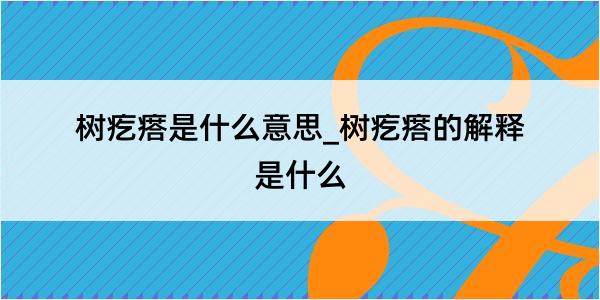 树疙瘩是什么意思_树疙瘩的解释是什么